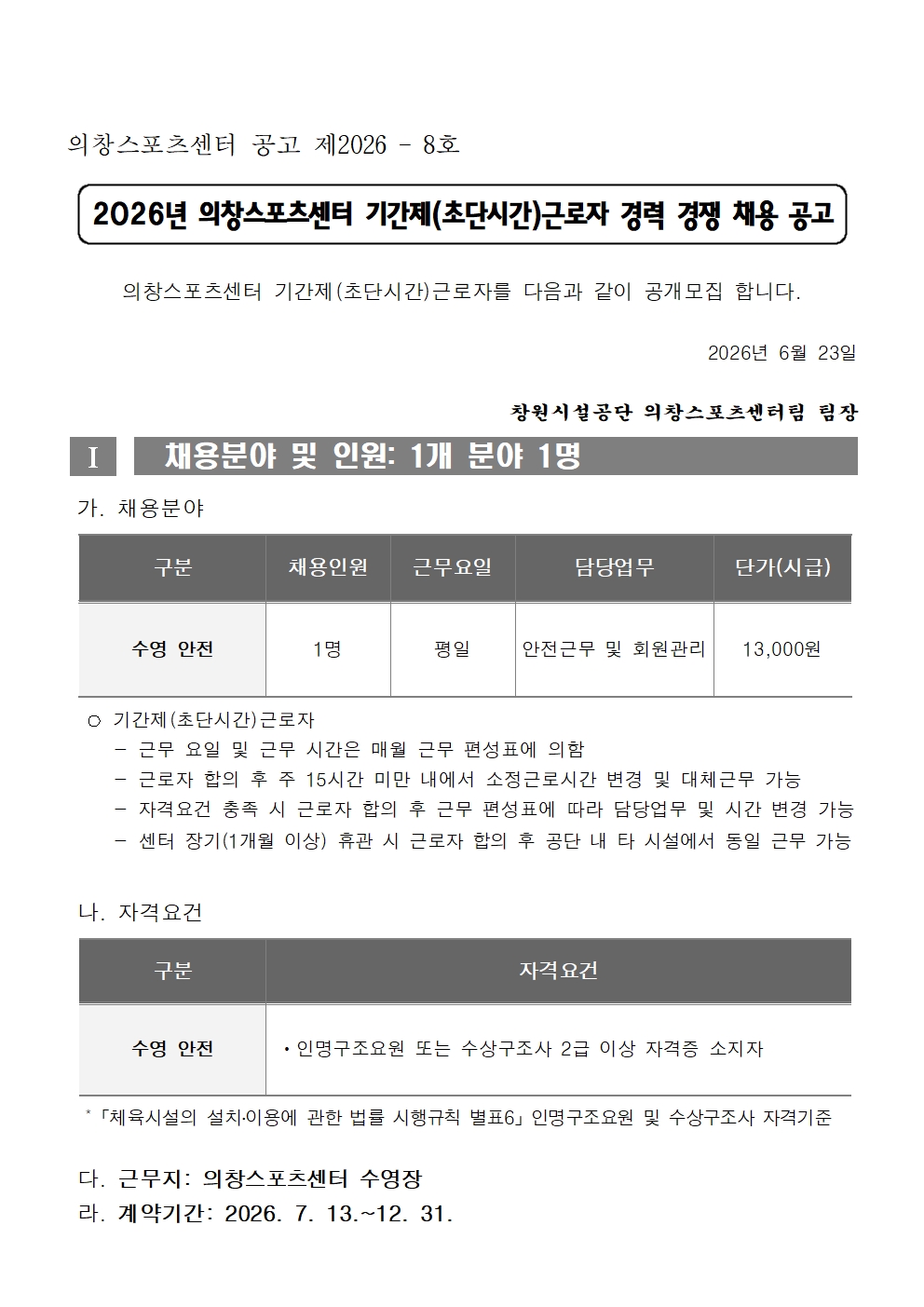 의창스포츠센터 공고 제2026 - 8호

2026년 의창스포츠센터 기간제(초단시간)근로자 경력 경쟁 채용 공고

의창스포츠센터 기간제(초단시간)근로자를 다음과 같이 공개모집 합니다.

2026년 6월 23일

창원시설공단 의창스포츠센터팀 팀장

Ⅰ 채용분야 및 인원: 1개 분야 1명

가. 채용분야

| 구분 | 채용인원 | 근무요일 | 담당업무 | 단가(시급) |
|---|---|---|---|---|
| 수영 안전 | 1명 | 평일 | 안전근무 및 회원관리 | 13,000원 |

○ 기간제(초단시간)근로자
- 근무 요일 및 근무 시간은 매월 근무 편성표에 의함
- 근로자 합의 후 주 15시간 미만 내에서 소정근로시간 변경 및 대체근무 가능
- 자격요건 충족 시 근로자 합의 후 근무 편성표에 따라 담당업무 및 시간 변경 가능
- 센터 장기(1개월 이상) 휴관 시 근로자 합의 후 공단 내 타 시설에서 동일 근무 가능

나. 자격요건

| 구분 | 자격요건 |
|---|---|
| 수영 안전 | • 인명구조요원 또는 수상구조사 2급 이상 자격증 소지자 |

* 「체육시설의 설치·이용에 관한 법률 시행규칙 별표6」 인명구조요원 및 수상구조사 자격기준

다. 근무지: 의창스포츠센터 수영장
라. 계약기간: 2026. 7. 13.~12. 31.